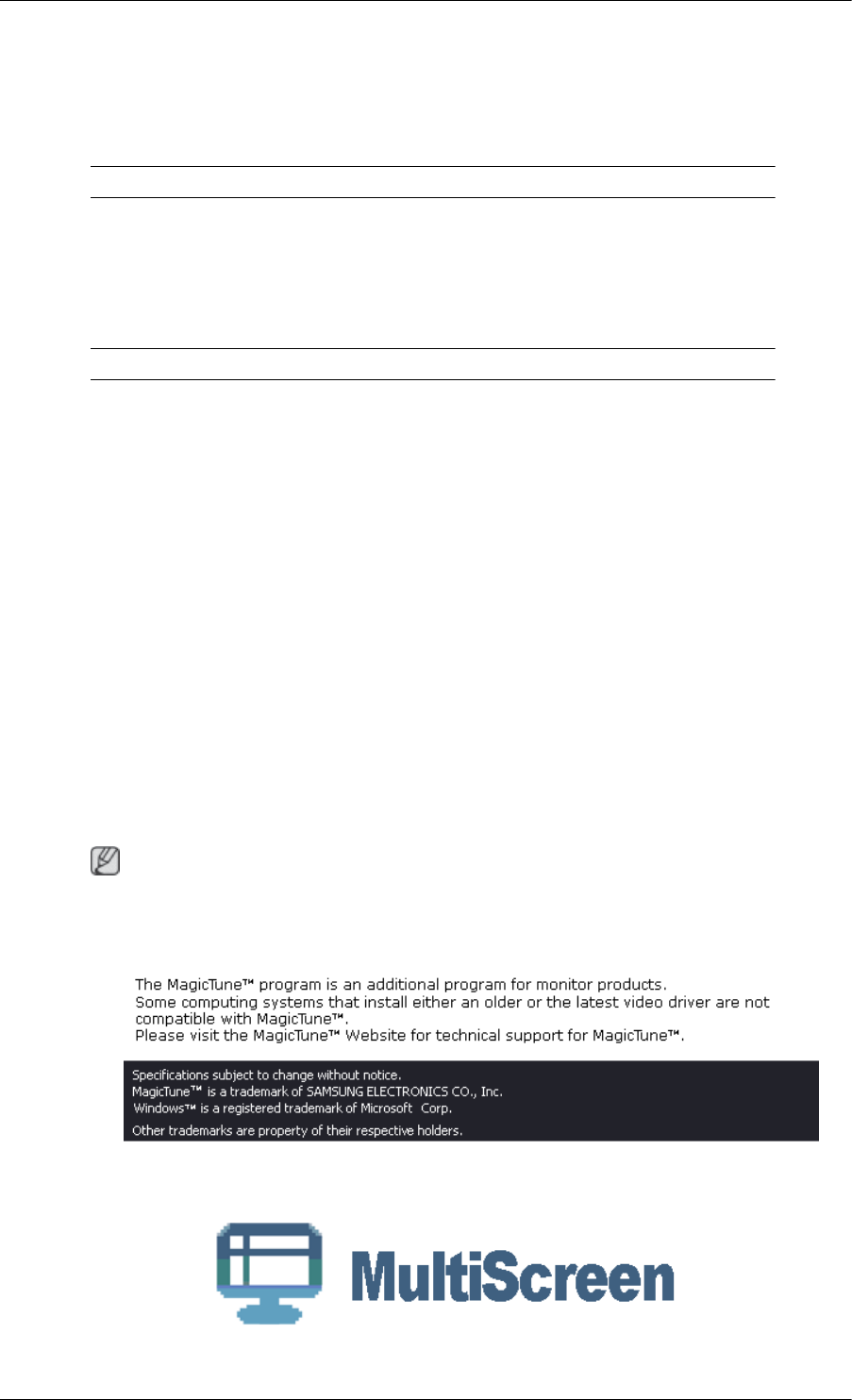 The MagicTune™ program is an additional program for monitor products.
Some computing systems that install either an older or the latest video driver are not compatible with MagicTune™.
Please visit the MagicTune™ Website for technical support for MagicTune™.

Specifications subject to change without notice.
MagicTune™ is a trademark of SAMSUNG ELECTRONICS CO., Inc.
Windows™ is a registered trademark of Microsoft Corp.
Other trademarks are property of their respective holders.

MultiScreen